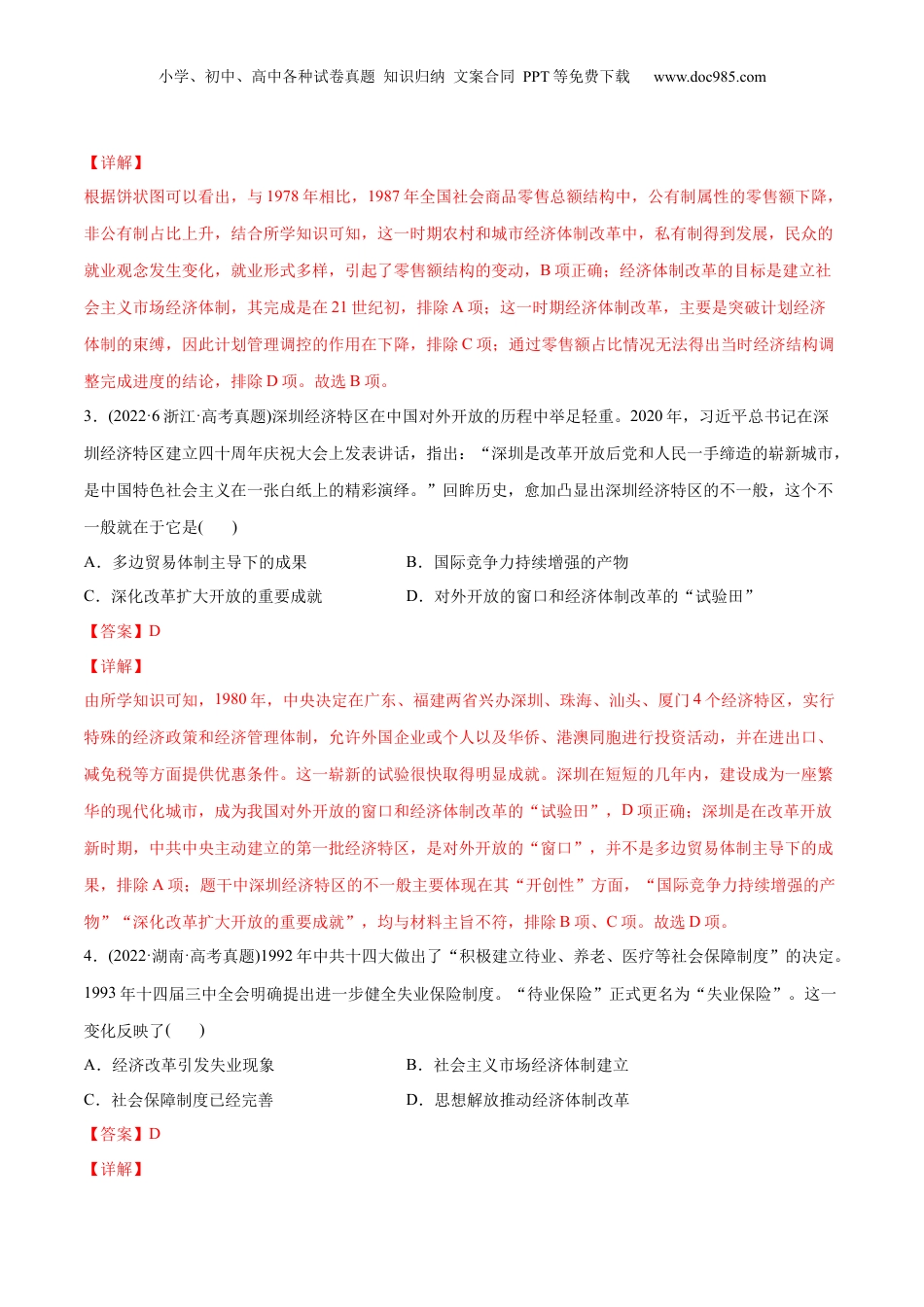 小学、初中、高中各种试卷真题 知识归纳 文案合同 PPT 等免费下载 www.doc985.com

【详解】

根据饼状图可以看出，与 1978 年相比，1987 年全国社会商品零售总额结构中，公有制属性的零售额下降，非公有制占比上升，结合所学知识可知，这一时期农村和城市经济体制改革中，私有制得到发展，民众的就业观念发生变化，就业形式多样，引起了零售额结构的变动，B 项正确；经济体制改革的目标是建立社会主义市场经济体制，其完成是在 21 世纪初，排除 A 项；这一时期经济体制改革，主要是突破计划经济体制的束缚，因此计划管理调控的作用在下降，排除 C 项；通过零售额占比情况无法得出当时经济结构调整完成进度的结论，排除 D 项。故选 B 项。

3．(2022·6 浙江·高考真题)深圳经济特区在中国对外开放的历程中举足轻重。2020 年，习近平总书记在深圳经济特区建立四十周年庆祝大会上发表讲话，指出：“深圳是改革开放后党和人民一手缔造的崭新城市，是中国特色社会主义在一张白纸上的精彩演绎。”回眸历史，愈加凸显出深圳经济特区的不一般，这个不一般就在于它是(　　)

A．多边贸易体制主导下的成果

B．国际竞争力持续增强的产物

C．深化改革扩大开放的重要成就

D．对外开放的窗口和经济体制改革的“试验田”

【答案】D

【详解】

由所学知识可知，1980 年，中央决定在广东、福建两省兴办深圳、珠海、汕头、厦门 4 个经济特区，实行特殊的经济政策和经济管理体制，允许外国企业或个人以及华侨、港澳同胞进行投资活动，并在进出口、减免税等方面提供优惠条件。这一崭新的试验很快取得明显成就。深圳在短短的几年内，建设成为一座繁华的现代化城市，成为我国对外开放的窗口和经济体制改革的“试验田”，D 项正确；深圳是在改革开放新时期，中共中央主动建立的第一批经济特区，是对外开放的“窗口”，并不是多边贸易体制主导下的成果，排除 A 项；题干中深圳经济特区的不一般主要体现在其“开创性”方面，“国际竞争力持续增强的产物”“深化改革扩大开放的重要成就”，均与材料主旨不符，排除 B 项、C 项。故选 D 项。

4．(2022·湖南·高考真题)1992 年中共十四大做出了“积极建立待业、养老、医疗等社会保障制度”的决定。1993 年十四届三中全会明确提出进一步健全失业保险制度。“待业保险”正式更名为“失业保险”。这一变化反映了(　　)

A．经济改革引发失业现象

B．社会主义市场经济体制建立

C．社会保障制度已经完善

D．思想解放推动经济体制改革

【答案】D

【详解】